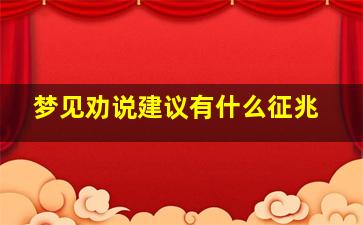 梦见劝说建议有什么征兆